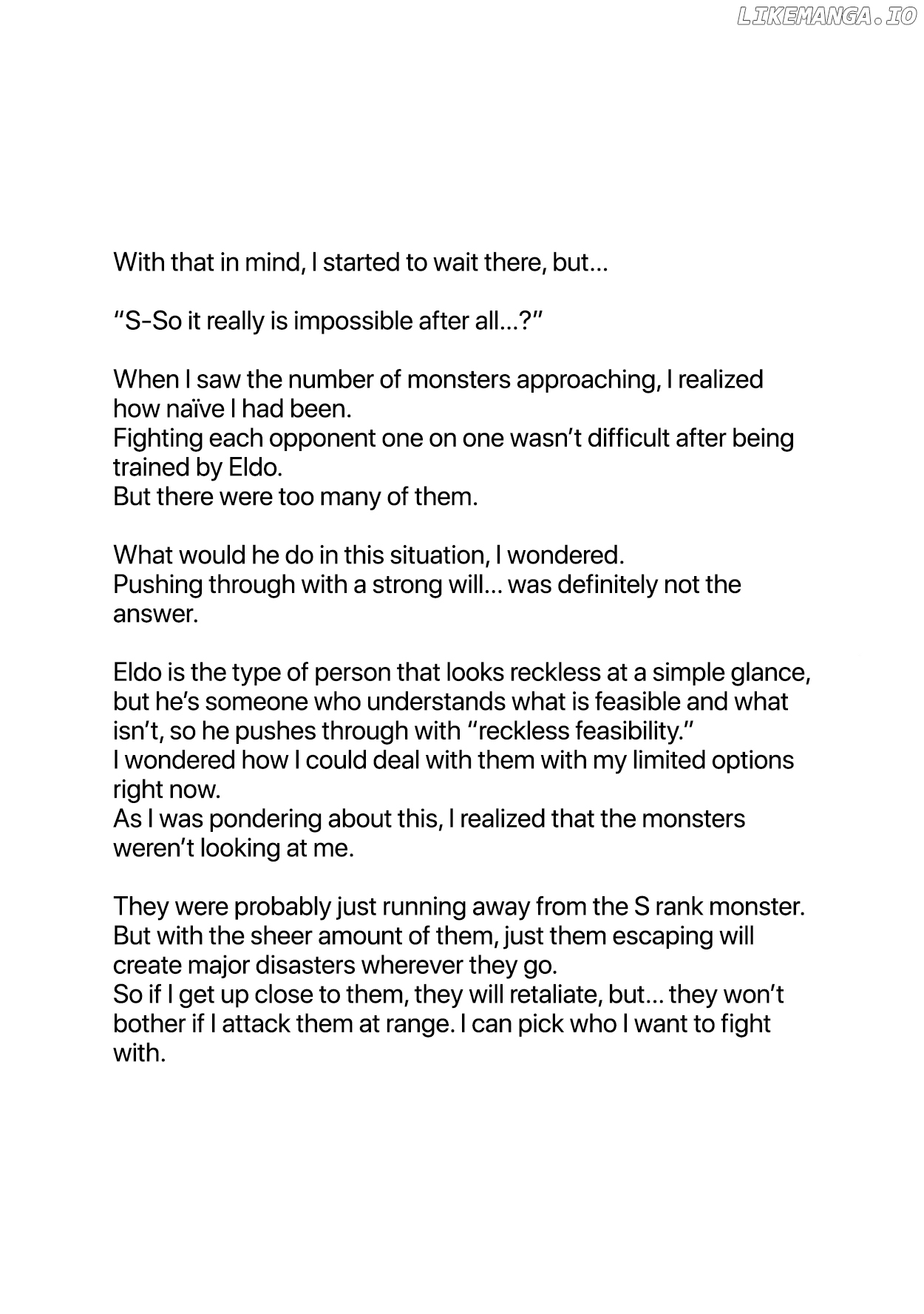 With that in mind, I started to wait there, but...

"S-So it really is impossible after all...?"

When I saw the number of monsters approaching, I realized how naïve I had been.
Fighting each opponent one on one wasn't difficult after being trained by Eldo.
But there were too many of them.

What would he do in this situation, I wondered.
Pushing through with a strong will... was definitely not the answer.

Eldo is the type of person that looks reckless at a simple glance, but he's someone who understands what is feasible and what isn't, so he pushes through with "reckless feasibility."
I wondered how I could deal with them with my limited options right now.
As I was pondering about this, I realized that the monsters weren't looking at me.

They were probably just running away from the S rank monster.
But with the sheer amount of them, just them escaping will create major disasters wherever they go.
So if I get up close to them, they will retaliate, but... they won't bother if I attack them at range. I can pick who I want to fight with.

LIKEMANGA.IO